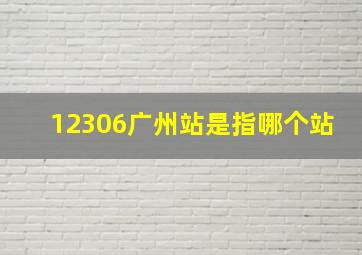 12306广州站是指哪个站